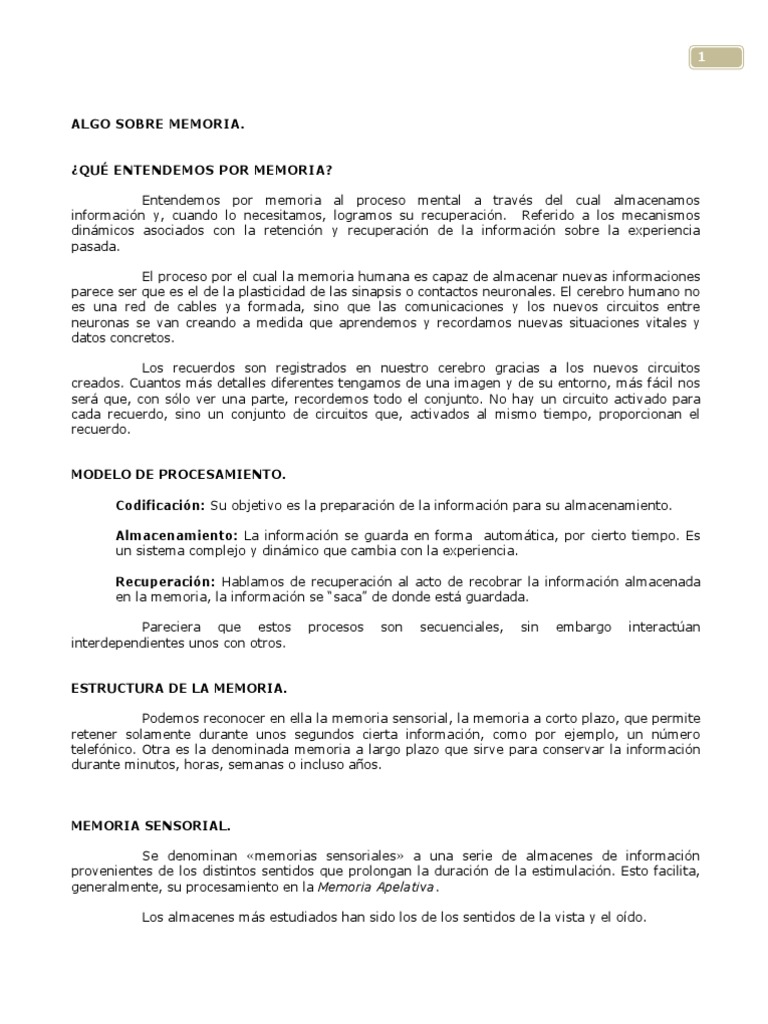 1

ALGO SOBRE MEMORIA.

¿QUÉ ENTENDEMOS POR MEMORIA?

Entendemos por memoria al proceso mental a través del cual almacenamos información y, cuando lo necesitamos, logramos su recuperación. Referido a los mecanismos dinámicos asociados con la retención y recuperación de la información sobre la experiencia pasada.

El proceso por el cual la memoria humana es capaz de almacenar nuevas informaciones parece ser que es el de la plasticidad de las sinapsis o contactos neuronales. El cerebro humano no es una red de cables ya formada, sino que las comunicaciones y los nuevos circuitos entre neuronas se van creando a medida que aprendemos y recordamos nuevas situaciones vitales y datos concretos.

Los recuerdos son registrados en nuestro cerebro gracias a los nuevos circuitos creados. Cuantos más detalles diferentes tengamos de una imagen y de su entorno, más fácil nos será que, con sólo ver una parte, recordemos todo el conjunto. No hay un circuito activado para cada recuerdo, sino un conjunto de circuitos que, activados al mismo tiempo, proporcionan el recuerdo.

MODELO DE PROCESAMIENTO.

Codificación: Su objetivo es la preparación de la información para su almacenamiento.

Almacenamiento: La información se guarda en forma automática, por cierto tiempo. Es un sistema complejo y dinámico que cambia con la experiencia.

Recuperación: Hablamos de recuperación al acto de recobrar la información almacenada en la memoria, la información se "saca" de donde está guardada.

Pareciera que estos procesos son secuenciales, sin embargo interactúan interdependientes unos con otros.

ESTRUCTURA DE LA MEMORIA.

Podemos reconocer en ella la memoria sensorial, la memoria a corto plazo, que permite retener solamente durante unos segundos cierta información, como por ejemplo, un número telefónico. Otra es la denominada memoria a largo plazo que sirve para conservar la información durante minutos, horas, semanas o incluso años.

MEMORIA SENSORIAL.

Se denominan «memorias sensoriales» a una serie de almacenes de información provenientes de los distintos sentidos que prolongan la duración de la estimulación. Esto facilita, generalmente, su procesamiento en la Memoria Apelativa.

Los almacenes más estudiados han sido los de los sentidos de la vista y el oído.